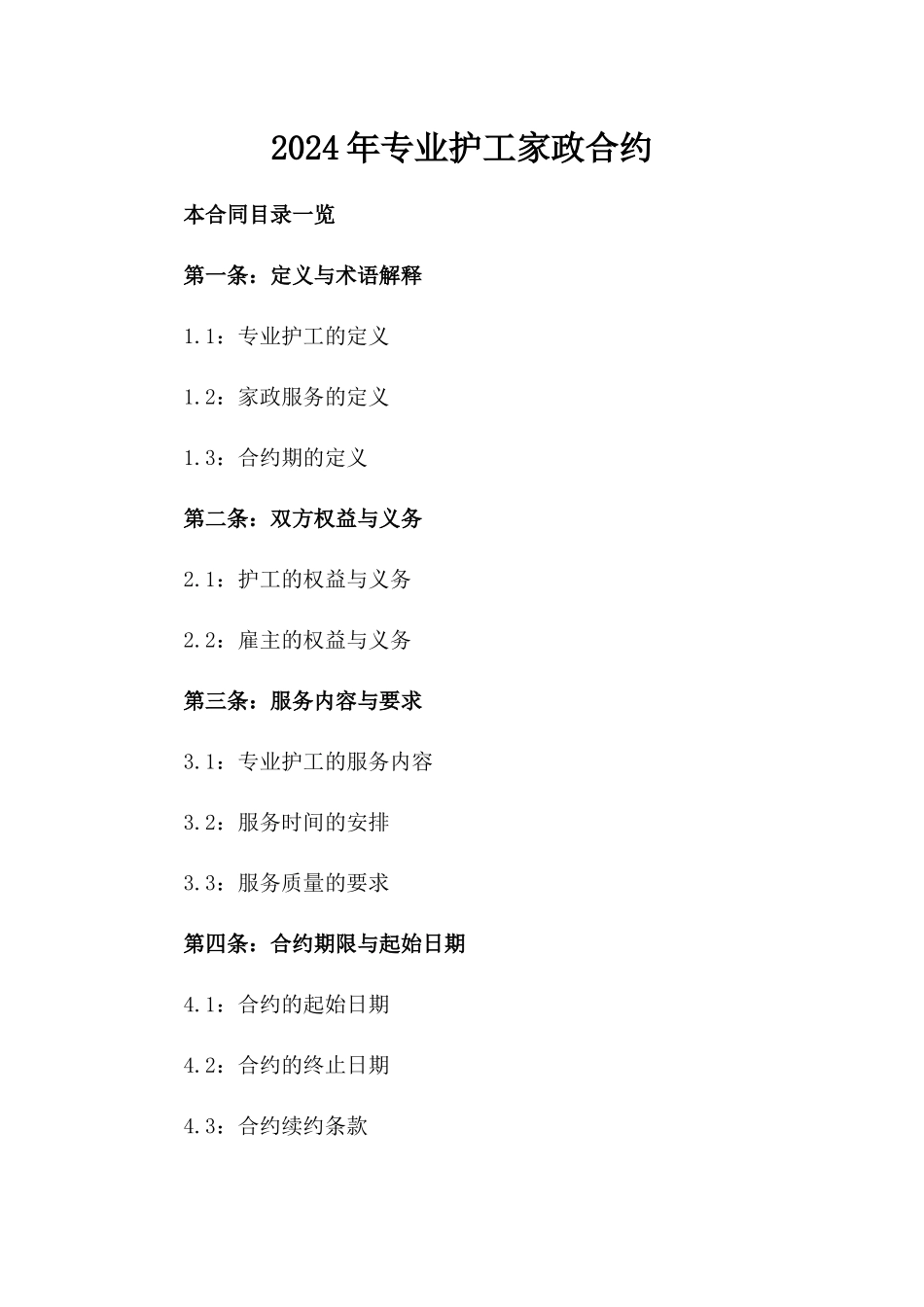 2024年专业护工家政合约

本合同目录一览

第一条：定义与术语解释

1.1：专业护工的定义

1.2：家政服务的定义

1.3：合约期的定义

第二条：双方权益与义务

2.1：护工的权益与义务

2.2：雇主的权益与义务

第三条：服务内容与要求

3.1：专业护工的服务内容

3.2：服务时间的安排

3.3：服务质量的要求

第四条：合约期限与起始日期

4.1：合约的起始日期

4.2：合约的终止日期

4.3：合约续约条款